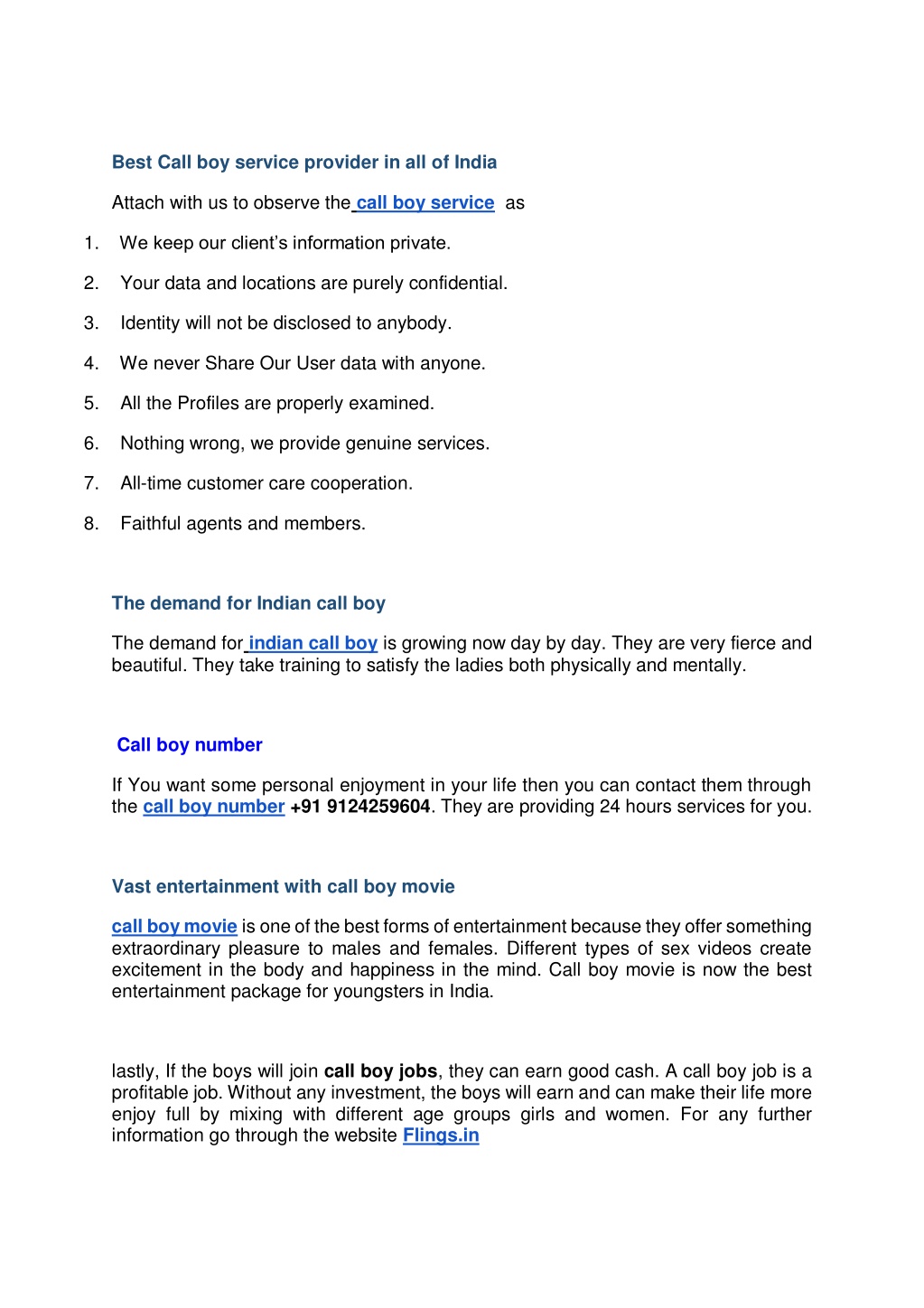 Best Call boy service provider in all of India

Attach with us to observe the call boy service as

1. We keep our client's information private.
2. Your data and locations are purely confidential.
3. Identity will not be disclosed to anybody.
4. We never Share Our User data with anyone.
5. All the Profiles are properly examined.
6. Nothing wrong, we provide genuine services.
7. All-time customer care cooperation.
8. Faithful agents and members.

The demand for Indian call boy

The demand for indian call boy is growing now day by day. They are very fierce and beautiful. They take training to satisfy the ladies both physically and mentally.

Call boy number

If You want some personal enjoyment in your life then you can contact them through the call boy number +91 9124259604. They are providing 24 hours services for you.

Vast entertainment with call boy movie

call boy movie is one of the best forms of entertainment because they offer something extraordinary pleasure to males and females. Different types of sex videos create excitement in the body and happiness in the mind. Call boy movie is now the best entertainment package for youngsters in India.

lastly, If the boys will join call boy jobs, they can earn good cash. A call boy job is a profitable job. Without any investment, the boys will earn and can make their life more enjoy full by mixing with different age groups girls and women. For any further information go through the website Flings.in